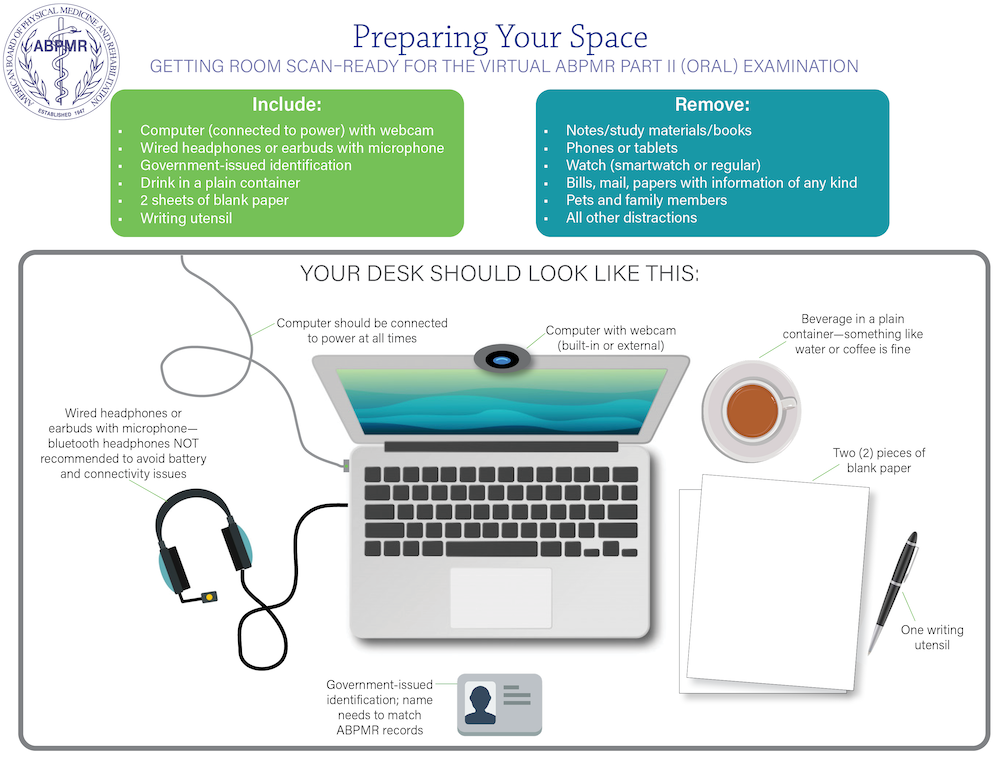 AMERICAN BOARD OF PHYSICAL MEDICINE AND REHABILITATION
ABPMR
ESTABLISHED 1947

Preparing Your Space

GETTING ROOM SCAN-READY FOR THE VIRTUAL ABPMR PART II (ORAL) EXAMINATION

Include:
- Computer (connected to power) with webcam
- Wired headphones or earbuds with microphone
- Government-issued identification
- Drink in a plain container
- 2 sheets of blank paper
- Writing utensil

Remove:
- Notes/study materials/books
- Phones or tablets
- Watch (smartwatch or regular)
- Bills, mail, papers with information of any kind
- Pets and family members
- All other distractions

YOUR DESK SHOULD LOOK LIKE THIS:

Computer should be connected to power at all times

Computer with webcam (built-in or external)

Beverage in a plain container—something like water or coffee is fine

Wired headphones or earbuds with microphone—bluetooth headphones NOT recommended to avoid battery and connectivity issues

Two (2) pieces of blank paper

One writing utensil

Government-issued identification; name needs to match ABPMR records